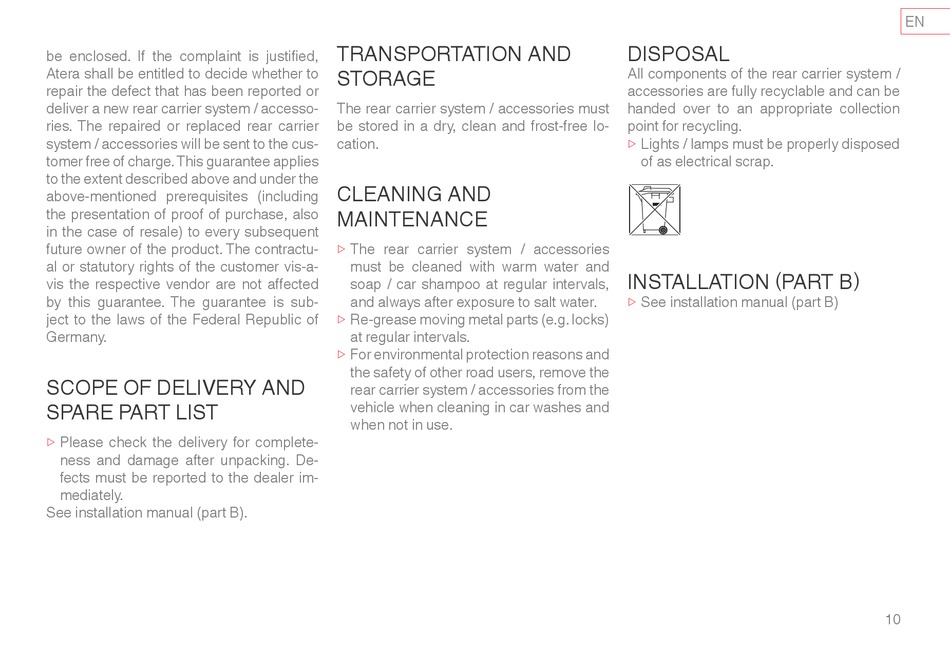 EN

be enclosed. If the complaint is justified, Atera shall be entitled to decide whether to repair the defect that has been reported or deliver a new rear carrier system / accessories. The repaired or replaced rear carrier system / accessories will be sent to the customer free of charge. This guarantee applies to the extent described above and under the above-mentioned prerequisites (including the presentation of proof of purchase, also in the case of resale) to every subsequent future owner of the product. The contractual or statutory rights of the customer vis-a-vis the respective vendor are not affected by this guarantee. The guarantee is subject to the laws of the Federal Republic of Germany.

SCOPE OF DELIVERY AND SPARE PART LIST

▷ Please check the delivery for completeness and damage after unpacking. Defects must be reported to the dealer immediately.
See installation manual (part B).

TRANSPORTATION AND STORAGE

The rear carrier system / accessories must be stored in a dry, clean and frost-free location.

CLEANING AND MAINTENANCE

▷ The rear carrier system / accessories must be cleaned with warm water and soap / car shampoo at regular intervals, and always after exposure to salt water.
▷ Re-grease moving metal parts (e.g. locks) at regular intervals.
▷ For environmental protection reasons and the safety of other road users, remove the rear carrier system / accessories from the vehicle when cleaning in car washes and when not in use.

DISPOSAL

All components of the rear carrier system / accessories are fully recyclable and can be handed over to an appropriate collection point for recycling.
▷ Lights / lamps must be properly disposed of as electrical scrap.

INSTALLATION (PART B)

▷ See installation manual (part B)

10